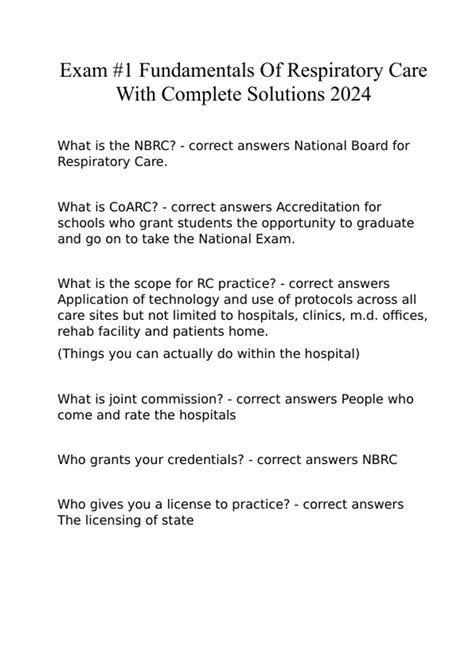 Exam #1 Fundamentals Of Respiratory Care With Complete Solutions 2024

What is the NBRC? - correct answers National Board for Respiratory Care.

What is CoARC? - correct answers Accreditation for schools who grant students the opportunity to graduate and go on to take the National Exam.

What is the scope for RC practice? - correct answers Application of technology and use of protocols across all care sites but not limited to hospitals, clinics, m.d. offices, rehab facility and patients home.

(Things you can actually do within the hospital)

What is joint commission? - correct answers People who come and rate the hospitals

Who grants your credentials? - correct answers NBRC

Who gives you a license to practice? - correct answers The licensing of state